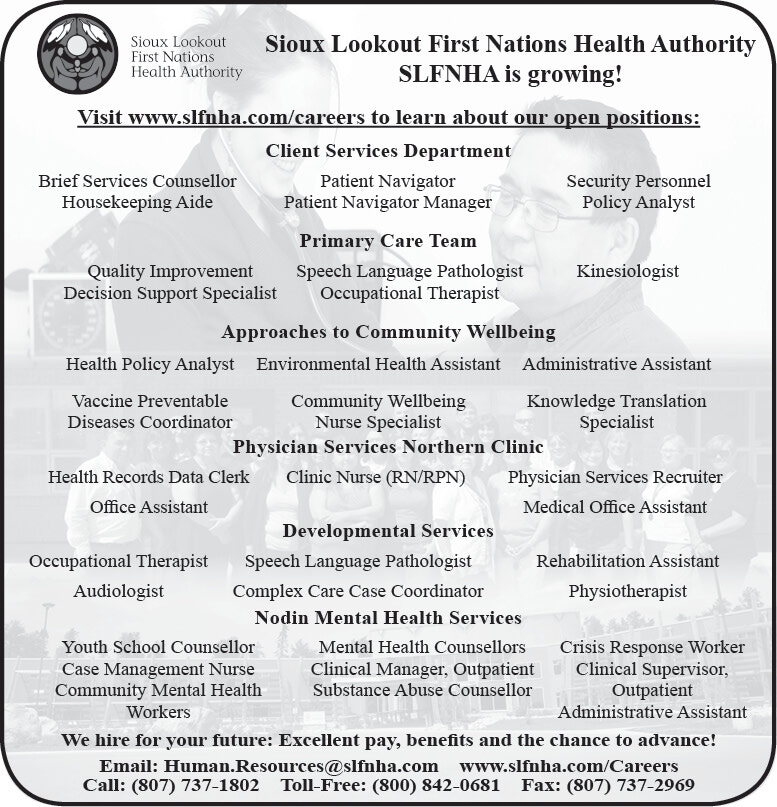 Sioux Lookout First Nations Health Authority

Sioux Lookout First Nations Health Authority
SLFNHA is growing!

Visit www.slfnha.com/careers to learn about our open positions:

Client Services Department

Brief Services Counsellor
Housekeeping Aide

Patient Navigator
Patient Navigator Manager

Security Personnel
Policy Analyst

Primary Care Team

Quality Improvement Decision Support Specialist

Speech Language Pathologist
Occupational Therapist

Kinesiologist

Approaches to Community Wellbeing

Health Policy Analyst

Environmental Health Assistant

Administrative Assistant

Vaccine Preventable Diseases Coordinator

Community Wellbeing Nurse Specialist

Knowledge Translation Specialist

Physician Services Northern Clinic

Health Records Data Clerk

Clinic Nurse (RN/RPN)

Physician Services Recruiter

Office Assistant

Medical Office Assistant

Developmental Services

Occupational Therapist

Speech Language Pathologist

Rehabilitation Assistant

Audiologist

Complex Care Case Coordinator

Physiotherapist

Nodin Mental Health Services

Youth School Counsellor
Case Management Nurse
Community Mental Health Workers

Mental Health Counsellors
Clinical Manager, Outpatient
Substance Abuse Counsellor

Crisis Response Worker
Clinical Supervisor, Outpatient
Administrative Assistant

We hire for your future: Excellent pay, benefits and the chance to advance!

Email: Human.Resources@slfnha.com www.slfnha.com/Careers
Call: (807) 737-1802 Toll-Free: (800) 842-0681 Fax: (807) 737-2969